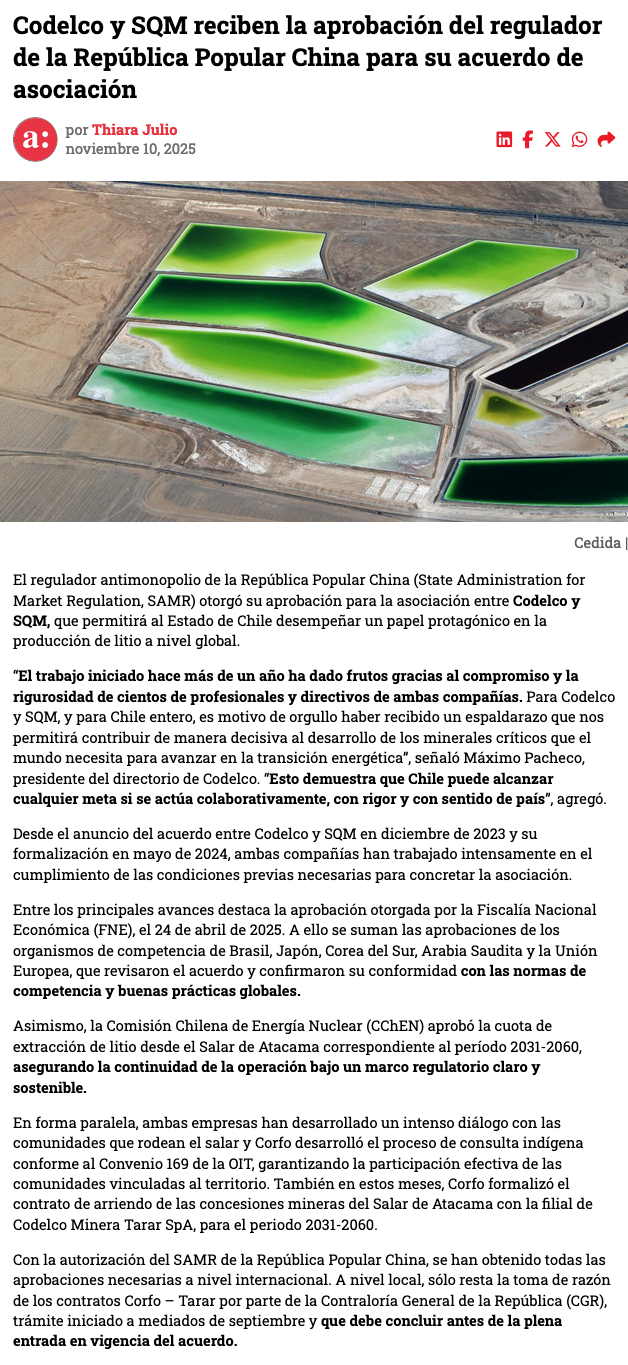 Codelco y SQM reciben la aprobación del regulador de la República Popular China para su acuerdo de asociación

a:

por Thiara Julio
noviembre 10, 2025

Cedida |

El regulador antimonopolio de la República Popular China (State Administration for Market Regulation, SAMR) otorgó su aprobación para la asociación entre Codelco y SQM, que permitirá al Estado de Chile desempeñar un papel protagónico en la producción de litio a nivel global.

"El trabajo iniciado hace más de un año ha dado frutos gracias al compromiso y la rigurosidad de cientos de profesionales y directivos de ambas compañías. Para Codelco y SQM, y para Chile entero, es motivo de orgullo haber recibido un espaldarazo que nos permitirá contribuir de manera decisiva al desarrollo de los minerales críticos que el mundo necesita para avanzar en la transición energética", señaló Máximo Pacheco, presidente del directorio de Codelco. "Esto demuestra que Chile puede alcanzar cualquier meta si se actúa colaborativamente, con rigor y con sentido de país", agregó.

Desde el anuncio del acuerdo entre Codelco y SQM en diciembre de 2023 y su formalización en mayo de 2024, ambas compañías han trabajado intensamente en el cumplimiento de las condiciones previas necesarias para concretar la asociación.

Entre los principales avances destaca la aprobación otorgada por la Fiscalía Nacional Económica (FNE), el 24 de abril de 2025. A ello se suman las aprobaciones de los organismos de competencia de Brasil, Japón, Corea del Sur, Arabia Saudita y la Unión Europea, que revisaron el acuerdo y confirmaron su conformidad con las normas de competencia y buenas prácticas globales.

Asimismo, la Comisión Chilena de Energía Nuclear (CChEN) aprobó la cuota de extracción de litio desde el Salar de Atacama correspondiente al período 2031-2060, asegurando la continuidad de la operación bajo un marco regulatorio claro y sostenible.

En forma paralela, ambas empresas han desarrollado un intenso diálogo con las comunidades que rodean el salar y Corfo desarrolló el proceso de consulta indígena conforme al Convenio 169 de la OIT, garantizando la participación efectiva de las comunidades vinculadas al territorio. También en estos meses, Corfo formalizó el contrato de arriendo de las concesiones mineras del Salar de Atacama con la filial de Codelco Minera Tarar SpA, para el periodo 2031-2060.

Con la autorización del SAMR de la República Popular China, se han obtenido todas las aprobaciones necesarias a nivel internacional. A nivel local, sólo resta la toma de razón de los contratos Corfo – Tarar por parte de la Contraloría General de la República (CGR), trámite iniciado a mediados de septiembre y que debe concluir antes de la plena entrada en vigencia del acuerdo.